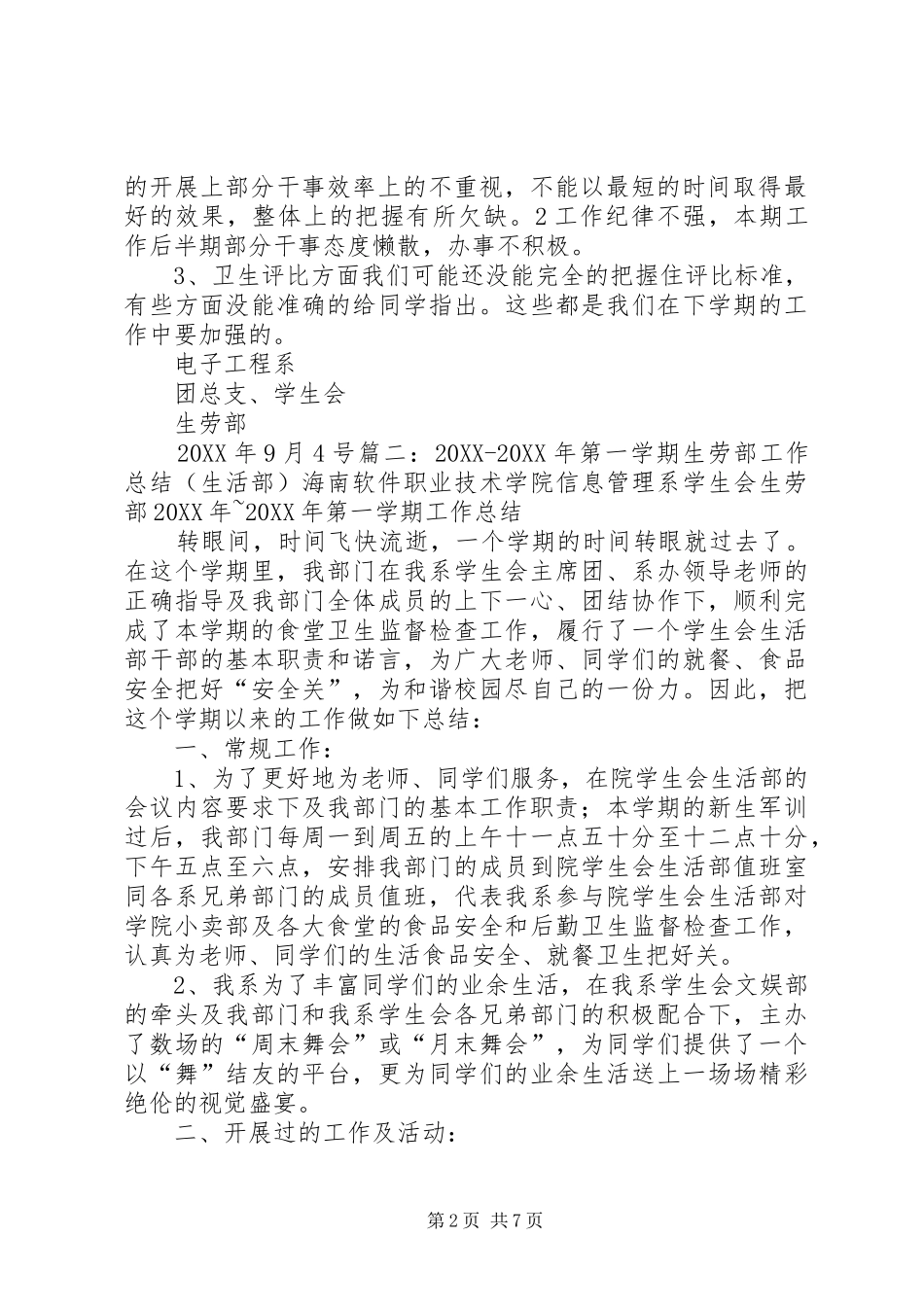 的开展上部分干事效率上的不重视，不能以最短的时间取得最好的效果，整体上的把握有所欠缺。2 工作纪律不强，本期工作后半期部分干事态度懒散，办事不积极。

3、卫生评比方面我们可能还没能完全的把握住评比标准，有些方面没能准确的给同学指出。这些都是我们在下学期的工作中要加强的。

电子工程系

团总支、学生会

生劳部

20XX 年 9 月 4 号篇二：20XX-20XX 年第一学期生劳部工作总结（生活部）海南软件职业技术学院信息管理系学生会生劳部 20XX 年~20XX 年第一学期工作总结

转眼间，时间飞快流逝，一个学期的时间转眼就过去了。在这个学期里，我部门在我系学生会主席团、系办领导老师的正确指导及我部门全体成员的上下一心、团结协作下，顺利完成了本学期的食堂卫生监督检查工作，履行了一个学生会生活部干部的基本职责和诺言，为广大老师、同学们的就餐、食品安全把好“安全关”，为和谐校园尽自己的一份力。因此，把这个学期以来的工作做如下总结：

一、常规工作：

1、为了更好地为老师、同学们服务，在院学生会生活部的会议内容要求下及我部门的基本工作职责；本学期的新生军训过后，我部门每周一到周五的上午十一点五十分至十二点十分，下午五点至六点，安排我部门的成员到院学生会生活部值班室同各系兄弟部门的成员值班，代表我系参与院学生会生活部对学院小卖部及各大食堂的食品安全和后勤卫生监督检查工作，认真为老师、同学们的生活食品安全、就餐卫生把好关。

2、我系为了丰富同学们的业余生活，在我系学生会文娱部的牵头及我部门和我系学生会各兄弟部门的积极配合下，主办了数场的“周末舞会”或“月末舞会”，为同学们提供了一个以“舞”结友的平台，更为同学们的业余生活送上一场场精彩绝伦的视觉盛宴。

二、开展过的工作及活动：

第 2 页 共 7 页